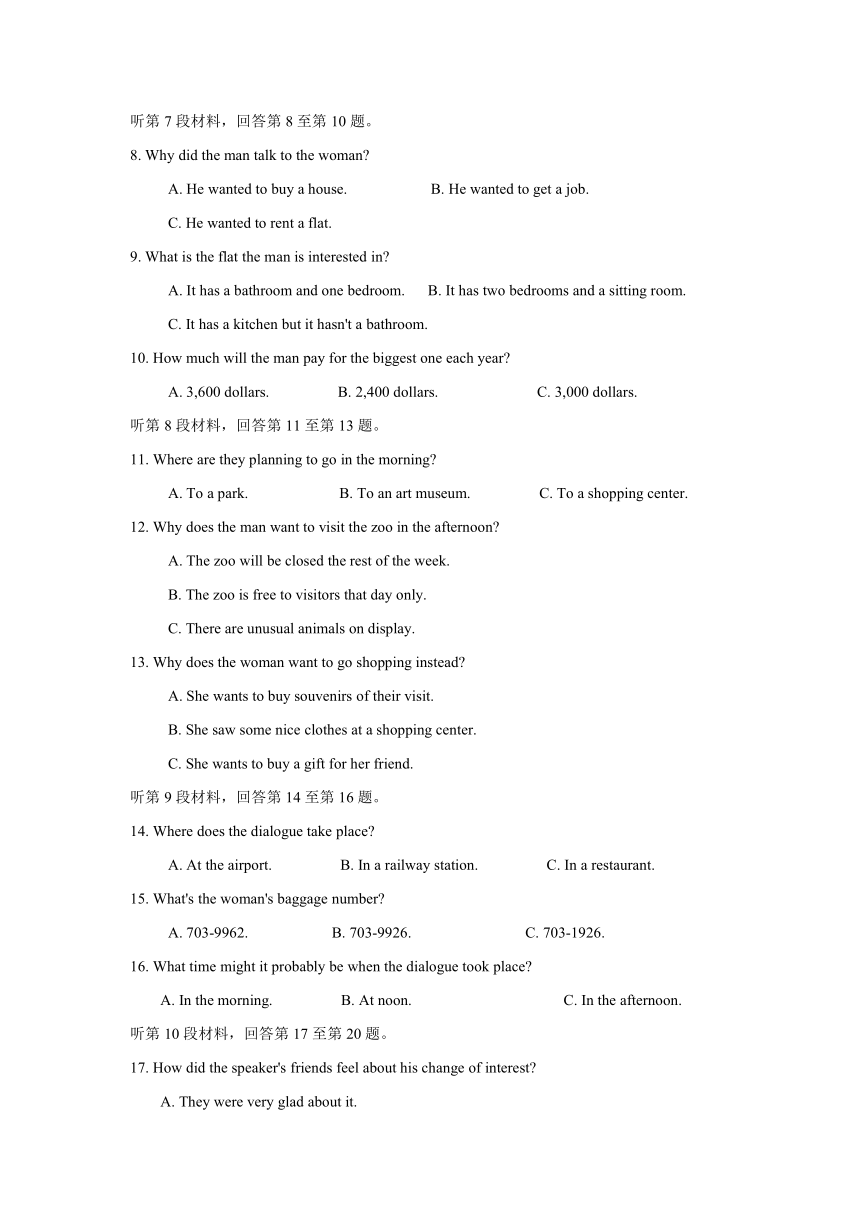 听第 7 段材料，回答第 8 至第 10 题。

8. Why did the man talk to the woman?

A. He wanted to buy a house.
B. He wanted to get a job.
C. He wanted to rent a flat.

9. What is the flat the man is interested in?

A. It has a bathroom and one bedroom.
B. It has two bedrooms and a sitting room.
C. It has a kitchen but it hasn't a bathroom.

10. How much will the man pay for the biggest one each year?

A. 3,600 dollars.
B. 2,400 dollars.
C. 3,000 dollars.

听第 8 段材料，回答第 11 至第 13 题。

11. Where are they planning to go in the morning?

A. To a park.
B. To an art museum.
C. To a shopping center.

12. Why does the man want to visit the zoo in the afternoon?

A. The zoo will be closed the rest of the week.
B. The zoo is free to visitors that day only.
C. There are unusual animals on display.

13. Why does the woman want to go shopping instead?

A. She wants to buy souvenirs of their visit.
B. She saw some nice clothes at a shopping center.
C. She wants to buy a gift for her friend.

听第 9 段材料，回答第 14 至第 16 题。

14. Where does the dialogue take place?

A. At the airport.
B. In a railway station.
C. In a restaurant.

15. What's the woman's baggage number?

A. 703-9962.
B. 703-9926.
C. 703-1926.

16. What time might it probably be when the dialogue took place?

A. In the morning.
B. At noon.
C. In the afternoon.

听第 10 段材料，回答第 17 至第 20 题。

17. How did the speaker's friends feel about his change of interest?

A. They were very glad about it.